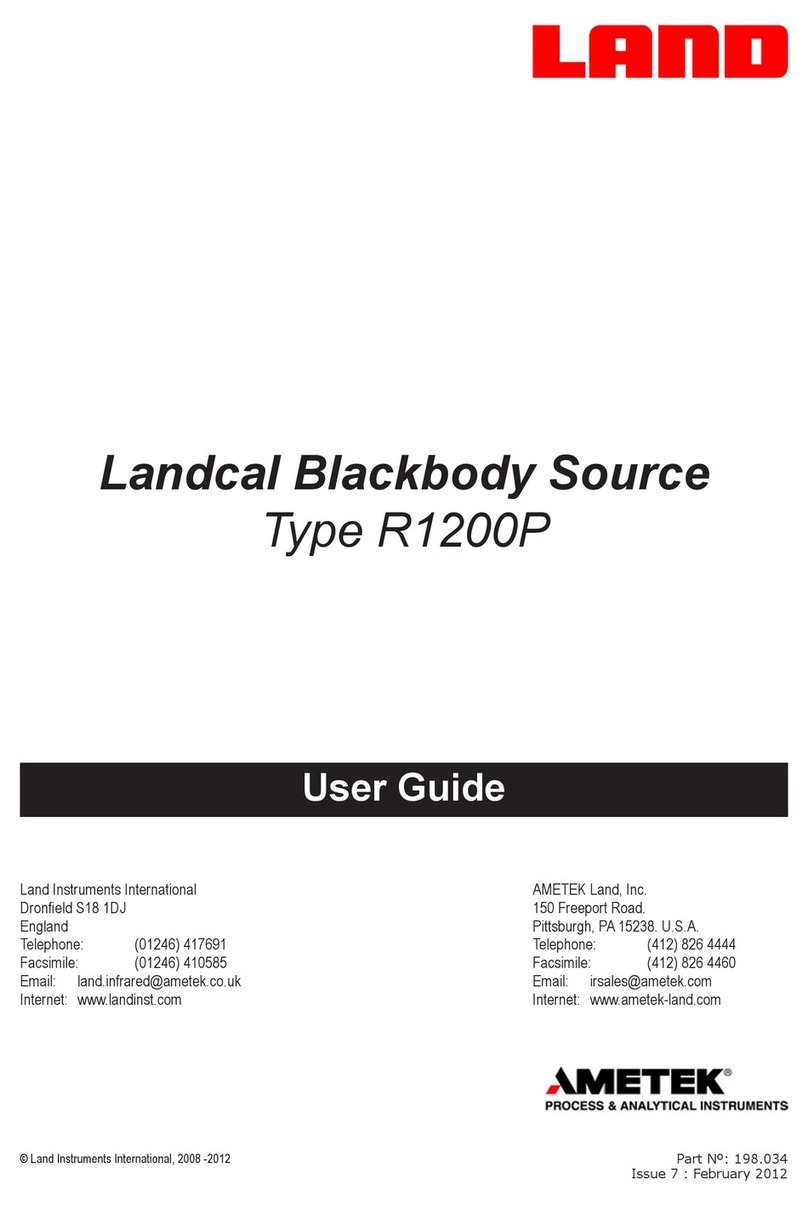 LAND

Landcal Blackbody Source
Type R1200P

User Guide

Land Instruments International
Dronfield S18 1DJ
England
Telephone: (01246) 417691
Facsimile: (01246) 410585
Email: land.infrared@ametek.co.uk
Internet: www.landinst.com

AMETEK Land, Inc.
150 Freeport Road.
Pittsburgh, PA 15238. U.S.A.
Telephone: (412) 826 4444
Facsimile: (412) 826 4460
Email: irsales@ametek.com
Internet: www.ametek-land.com

AMETEK®
PROCESS & ANALYTICAL INSTRUMENTS

© Land Instruments International, 2008 -2012

Part Nº: 198.034
Issue 7 : February 2012